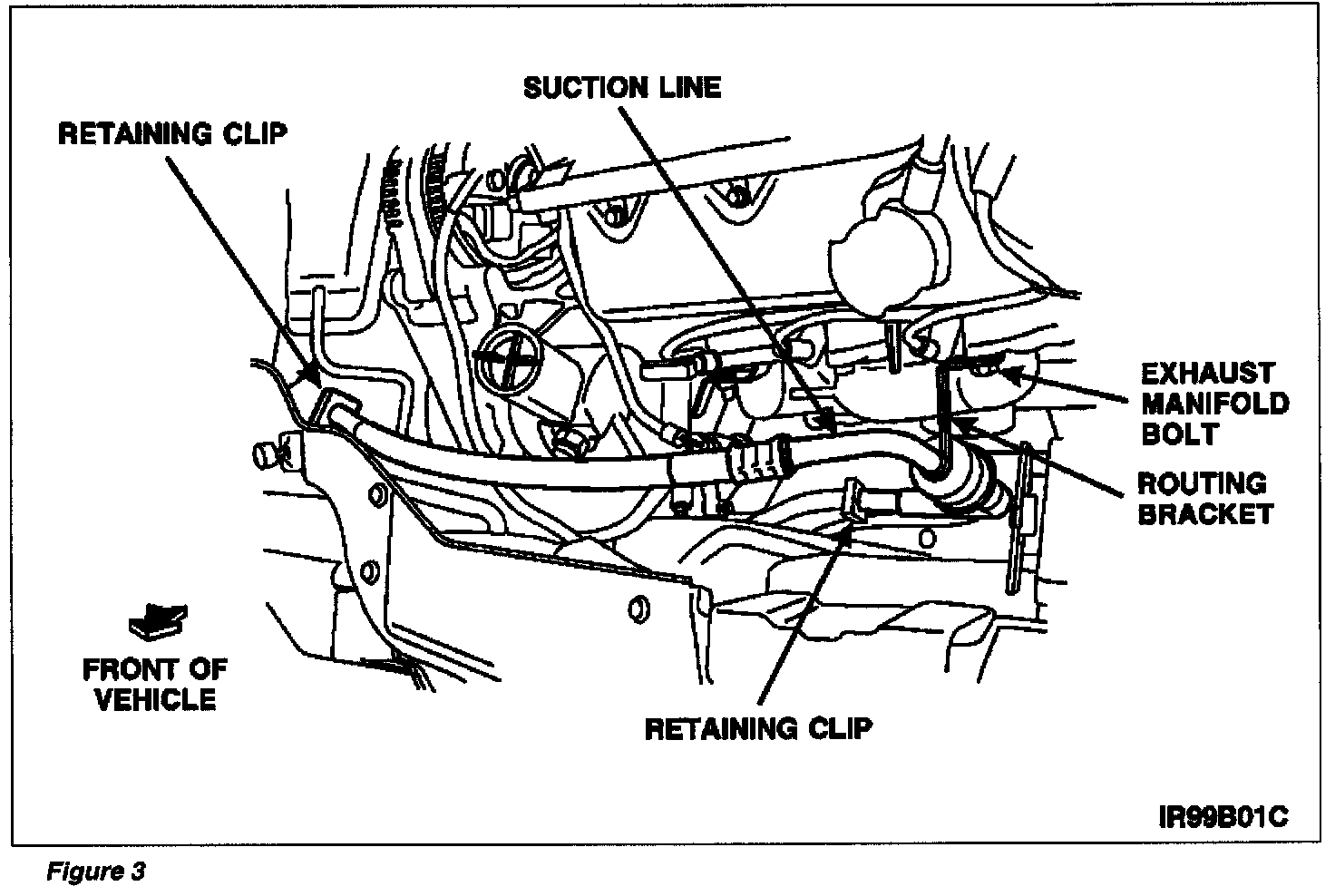 SUCTION LINE

RETAINING CLIP

EXHAUST MANIFOLD BOLT

ROUTING BRACKET

FRONT OF VEHICLE

RETAINING CLIP

IR99B01C

Figure 3